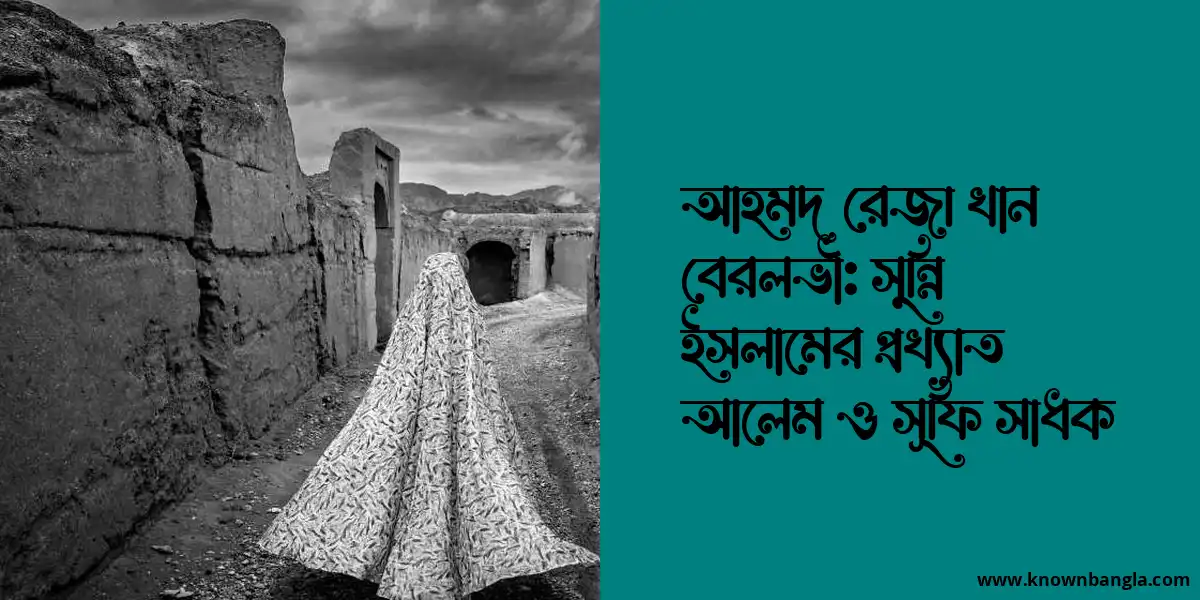 আহমদ রেজা খান বেরলভী: সুন্নি ইসলামের প্রখ্যাত আলেম ও সুফি সাধক

www.knownbangla.com